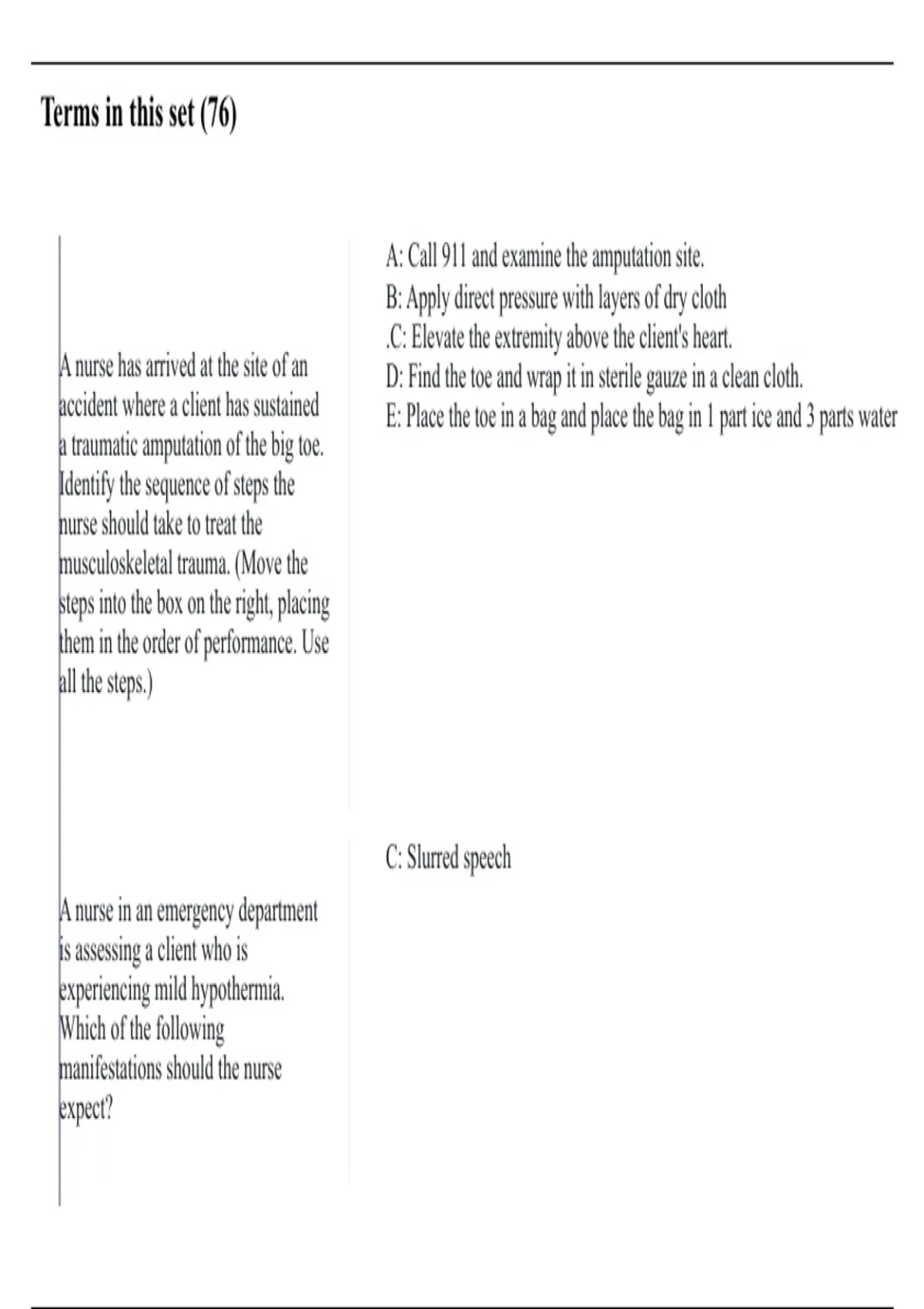 Terms in this set (76)

A nurse has arrived at the site of an accident where a client has sustained a traumatic amputation of the big toe. Identify the sequence of steps the nurse should take to treat the musculoskeletal trauma. (Move the steps into the box on the right, placing them in the order of performance. Use all the steps.)

A: Call 911 and examine the amputation site.
B: Apply direct pressure with layers of dry cloth
.C: Elevate the extremity above the client's heart.
D: Find the toe and wrap it in sterile gauze in a clean cloth.
E: Place the toe in a bag and place the bag in 1 part ice and 3 parts water

A nurse in an emergency department is assessing a client who is experiencing mild hypothermia. Which of the following manifestations should the nurse expect?

C: Slurred speech